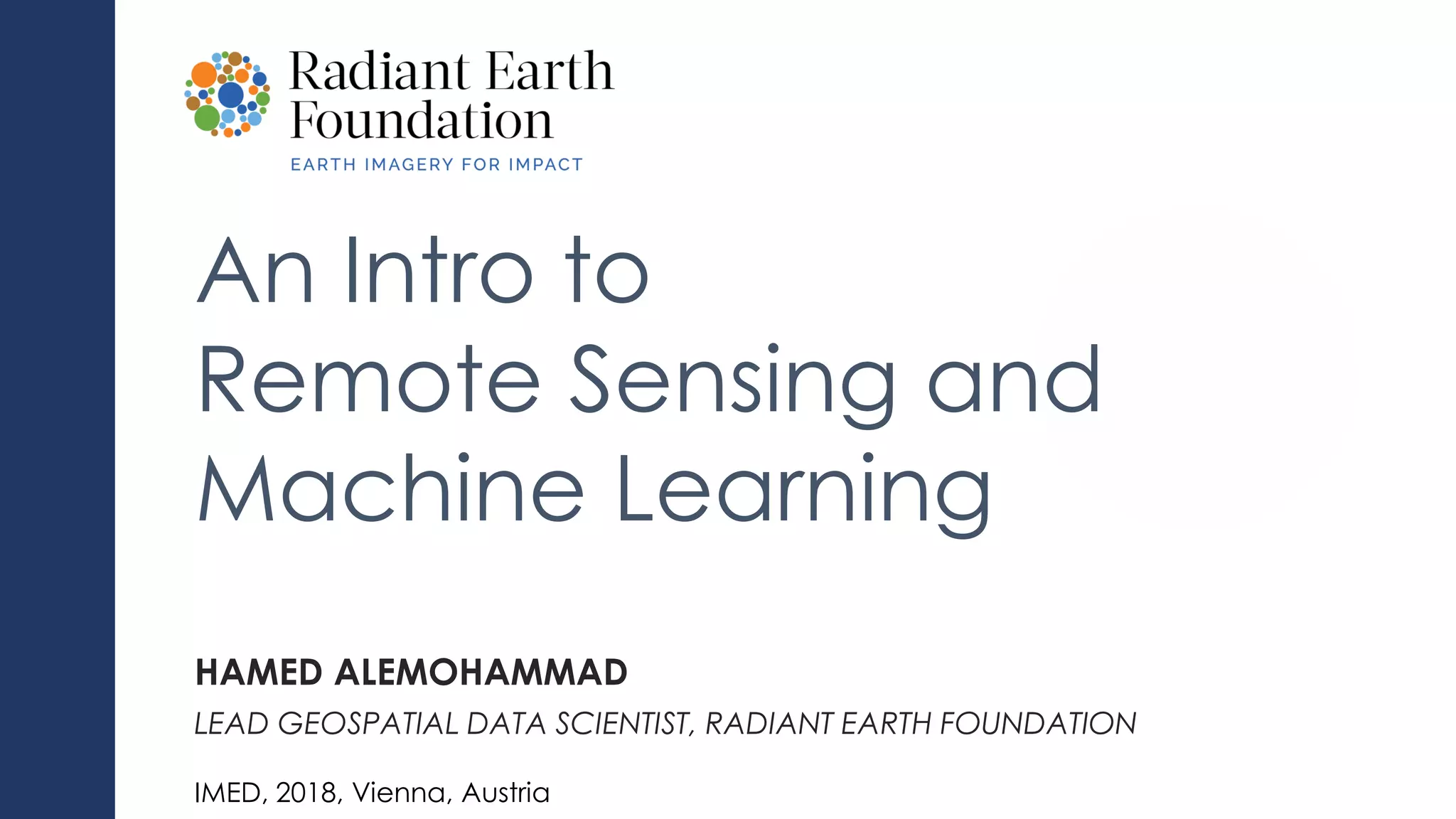 Radiant Earth Foundation
EARTH IMAGERY FOR IMPACT

An Intro to Remote Sensing and Machine Learning

HAMED ALEMOHAMMAD
LEAD GEOSPATIAL DATA SCIENTIST, RADIANT EARTH FOUNDATION

IMED, 2018, Vienna, Austria